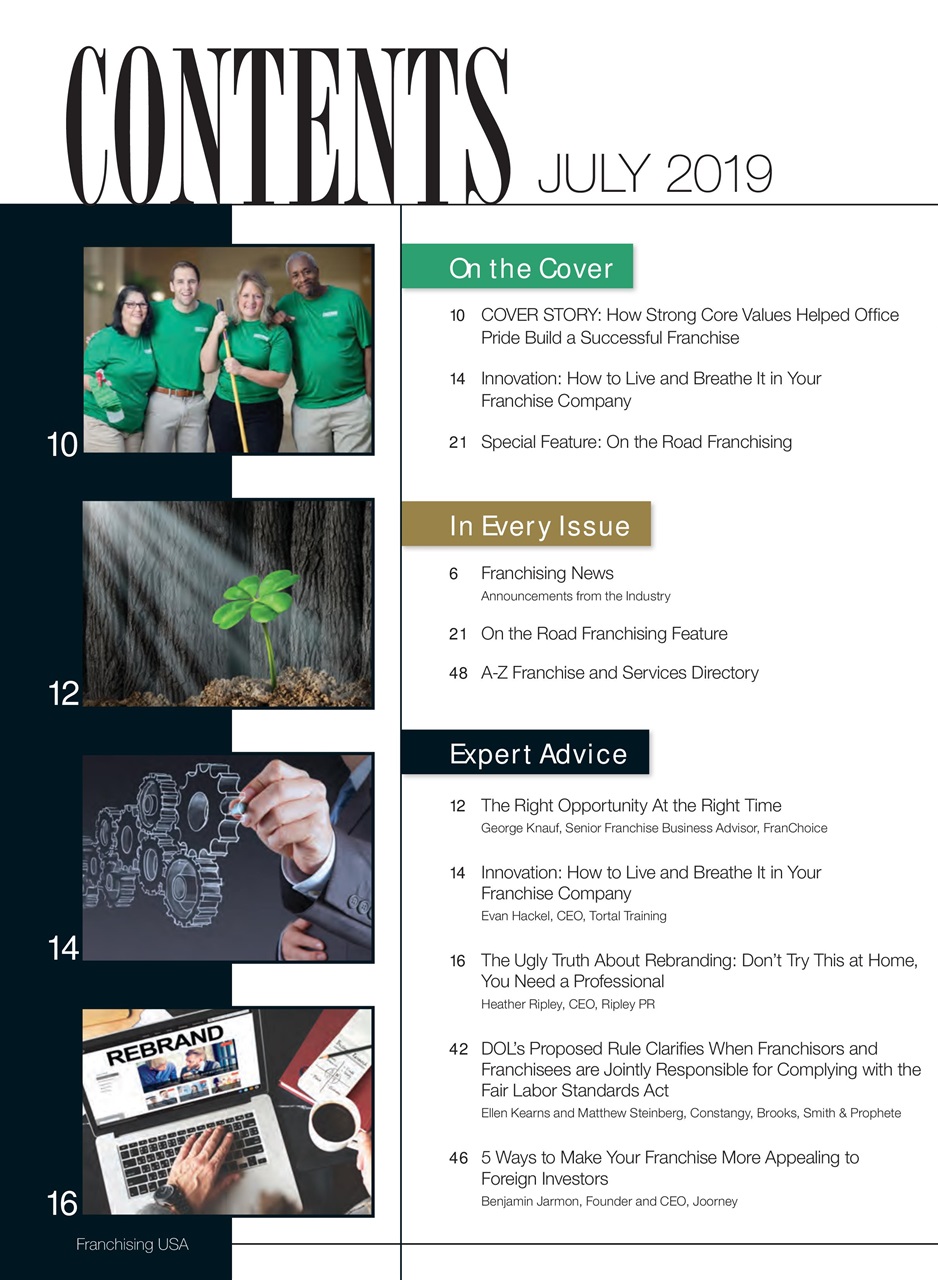 CONTENTS JULY 2019

10

12

14

REBRAND

16

Franchising USA

On the Cover

10 COVER STORY: How Strong Core Values Helped Office Pride Build a Successful Franchise

14 Innovation: How to Live and Breathe It in Your Franchise Company

21 Special Feature: On the Road Franchising

In Every Issue

6 Franchising News
Announcements from the Industry

21 On the Road Franchising Feature

48 A-Z Franchise and Services Directory

Expert Advice

12 The Right Opportunity At the Right Time
George Knauf, Senior Franchise Business Advisor, FranChoice

14 Innovation: How to Live and Breathe It in Your Franchise Company
Evan Hackel, CEO, Tortal Training

16 The Ugly Truth About Rebranding: Don't Try This at Home, You Need a Professional
Heather Ripley, CEO, Ripley PR

42 DOL's Proposed Rule Clarifies When Franchisors and Franchisees are Jointly Responsible for Complying with the Fair Labor Standards Act
Ellen Kearns and Matthew Steinberg, Constangy, Brooks, Smith & Prophete

46 5 Ways to Make Your Franchise More Appealing to Foreign Investors
Benjamin Jarmon, Founder and CEO, Joorney